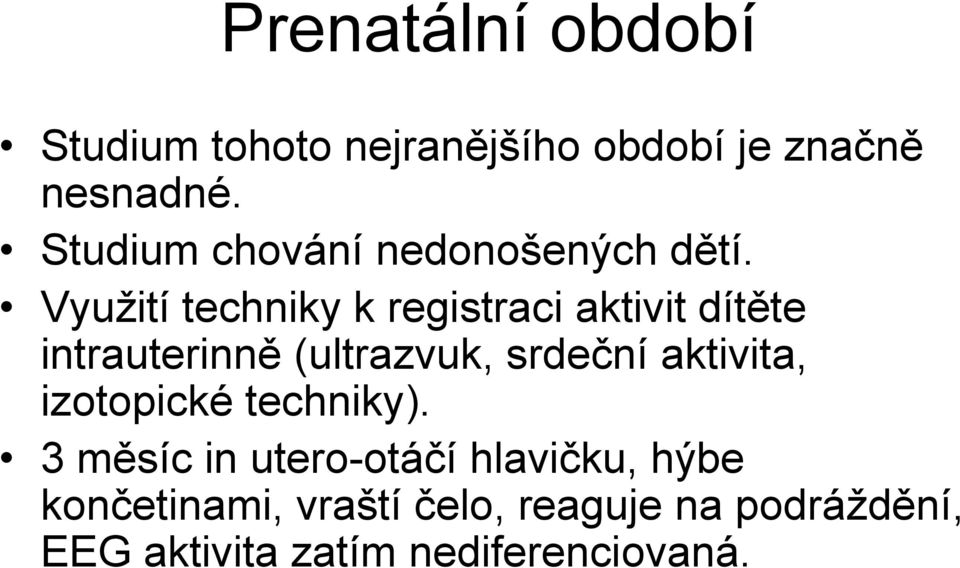 Prenatální období

• Studium tohoto nejranějšího období je značně nesnadné.
• Studium chování nedonošených dětí.
• Využití techniky k registraci aktivit dítěte intrauterinně (ultrazvuk, srdeční aktivita, izotopické techniky).
• 3 měsíc in utero-otáčí hlavičku, hýbe končetinami, vraští čelo, reaguje na podráždění, EEG aktivita zatím nediferenciovaná.